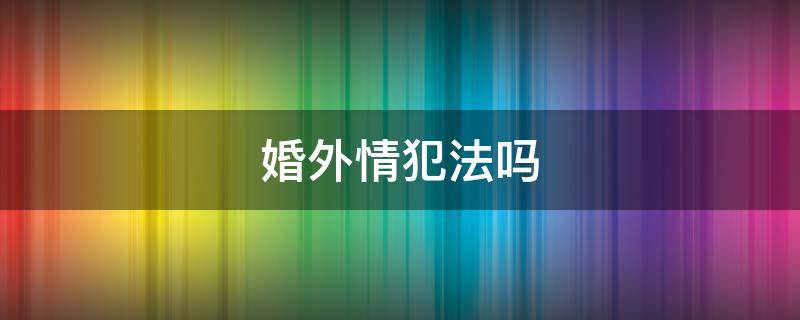 婚外情犯法吗